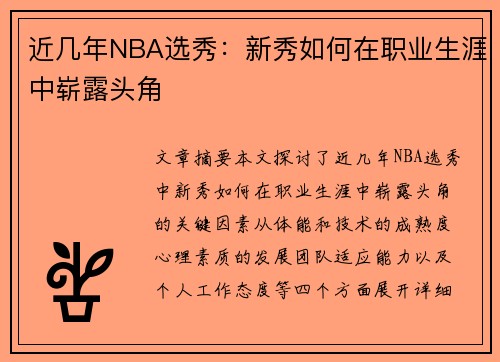 近几年NBA选秀：新秀如何在职业生涯中崭露头角

文章摘要本文探讨了近几年NBA选秀中新秀如何在职业生涯中崭露头角的关键因素从体能和技术的成熟度心理素质的发展团队适应能力以及个人工作态度等四个方面展开详细